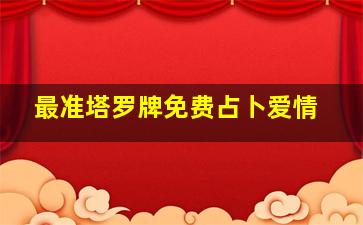 最准塔罗牌免费占卜爱情